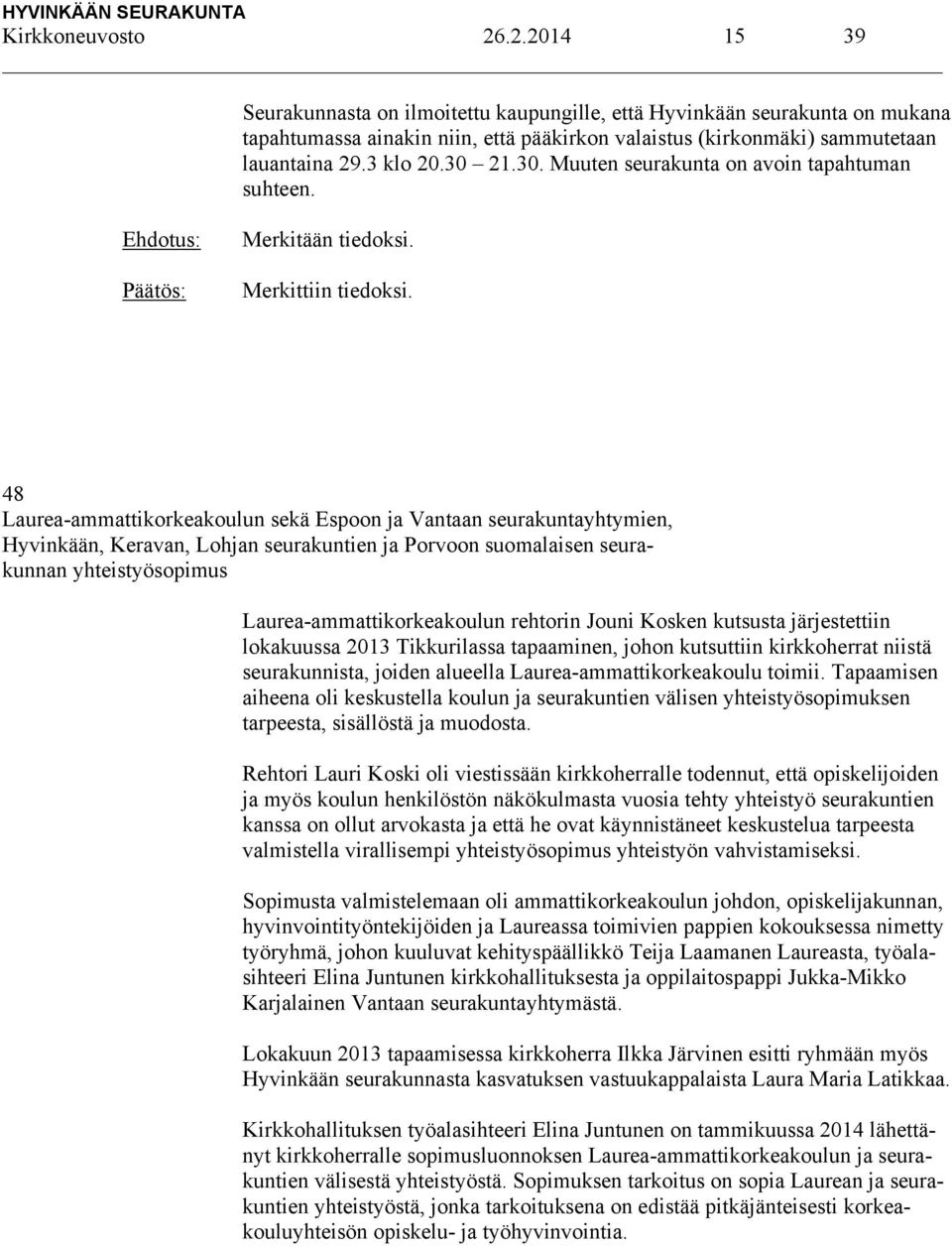 HYVINKÄÄN SEURAKUNTA
Kirkkoneuvosto 26.2.2014 15 39

Seurakunnasta on ilmoitettu kaupungille, että Hyvinkään seurakunta on mukana tapahtumassa ainakin niin, että pääkirkon valaistus (kirkonmäki) sammutetaan lauantaina 29.3 klo 20.30 – 21.30. Muuten seurakunta on avoin tapahtuman suhteen.

Ehdotus: Merkitään tiedoksi.

Päätös: Merkittiin tiedoksi.

48
Laurea-ammattikorkeakoulun sekä Espoon ja Vantaan seurakuntayhtymien, Hyvinkään, Keravan, Lohjan seurakuntien ja Porvoon suomalaisen seurakunnan yhteistyösopimus

Laurea-ammattikorkeakoulun rehtorin Jouni Kosken kutsusta järjestettiin lokakuussa 2013 Tikkurilassa tapaaminen, johon kutsuttiin kirkkoherrat niistä seurakunnista, joiden alueella Laurea-ammattikorkeakoulu toimii. Tapaamisen aiheena oli keskustella koulun ja seurakuntien välisen yhteistyösopimuksen tarpeesta, sisällöstä ja muodosta.

Rehtori Lauri Koski oli viestissään kirkkoherralle todennut, että opiskelijoiden ja myös koulun henkilöstön näkökulmasta vuosia tehty yhteistyö seurakuntien kanssa on ollut arvokasta ja että he ovat käynnistäneet keskustelua tarpeesta valmistella virallisempi yhteistyösopimus yhteistyön vahvistamiseksi.

Sopimusta valmistelemaan oli ammattikorkeakoulun johdon, opiskelijakunnan, hyvinvointityöntekijöiden ja Laureassa toimivien pappien kokouksessa nimetty työryhmä, johon kuuluvat kehityspäällikkö Teija Laamanen Laureasta, työalasihteeri Elina Juntunen kirkkohallituksesta ja oppilaitospappi Jukka-Mikko Karjalainen Vantaan seurakuntayhtymästä.

Lokakuun 2013 tapaamisessa kirkkoherra Ilkka Järvinen esitti ryhmään myös Hyvinkään seurakunnasta kasvatuksen vastuukappalaista Laura Maria Latikkaa.

Kirkkohallituksen työalasihteeri Elina Juntunen on tammikuussa 2014 lähettänyt kirkkoherralle sopimusluonnoksen Laurea-ammattikorkeakoulun ja seurakuntien välisestä yhteistyöstä. Sopimuksen tarkoitus on sopia Laurean ja seurakuntien yhteistyöstä, jonka tarkoituksena on edistää pitkäjänteisesti korkeakouluyhteisön opiskelu- ja työhyvinvointia.